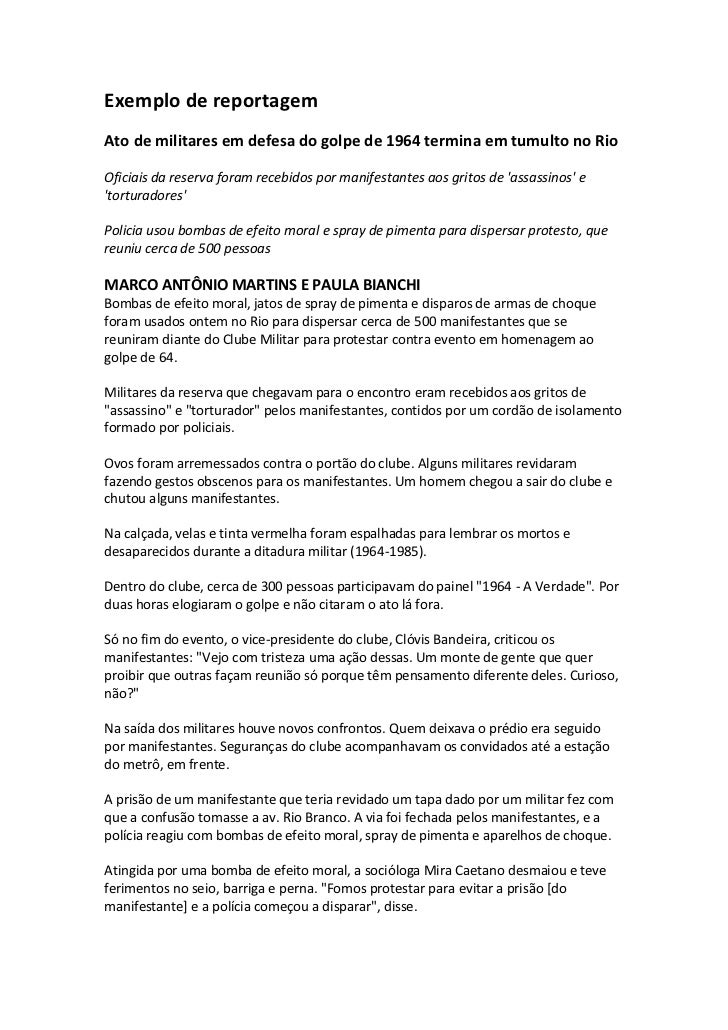 Exemplo de reportagem

Ato de militares em defesa do golpe de 1964 termina em tumulto no Rio

Oficiais da reserva foram recebidos por manifestantes aos gritos de 'assassinos' e 'torturadores'

Polícia usou bombas de efeito moral e spray de pimenta para dispersar protesto, que reuniu cerca de 500 pessoas

MARCO ANTÔNIO MARTINS E PAULA BIANCHI
Bombas de efeito moral, jatos de spray de pimenta e disparos de armas de choque foram usados ontem no Rio para dispersar cerca de 500 manifestantes que se reuniram diante do Clube Militar para protestar contra evento em homenagem ao golpe de 64.

Militares da reserva que chegavam para o encontro eram recebidos aos gritos de "assassino" e "torturador" pelos manifestantes, contidos por um cordão de isolamento formado por policiais.

Ovos foram arremessados contra o portão do clube. Alguns militares revidaram fazendo gestos obscenos para os manifestantes. Um homem chegou a sair do clube e chutou alguns manifestantes.

Na calçada, velas e tinta vermelha foram espalhadas para lembrar os mortos e desaparecidos durante a ditadura militar (1964-1985).

Dentro do clube, cerca de 300 pessoas participavam do painel "1964 - A Verdade". Por duas horas elogiaram o golpe e não citaram o ato lá fora.

Só no fim do evento, o vice-presidente do clube, Clóvis Bandeira, criticou os manifestantes: "Vejo com tristeza uma ação dessas. Um monte de gente que quer proibir que outras façam reunião só porque têm pensamento diferente deles. Curioso, não?"

Na saída dos militares houve novos confrontos. Quem deixava o prédio era seguido por manifestantes. Seguranças do clube acompanhavam os convidados até a estação do metrô, em frente.

A prisão de um manifestante que teria revidado um tapa dado por um militar fez com que a confusão tomasse a av. Rio Branco. A via foi fechada pelos manifestantes, e a polícia reagiu com bombas de efeito moral, spray de pimenta e aparelhos de choque.

Atingida por uma bomba de efeito moral, a socióloga Mira Caetano desmaiou e teve ferimentos no seio, barriga e perna. "Fomos protestar para evitar a prisão [do manifestante] e a polícia começou a disparar", disse.